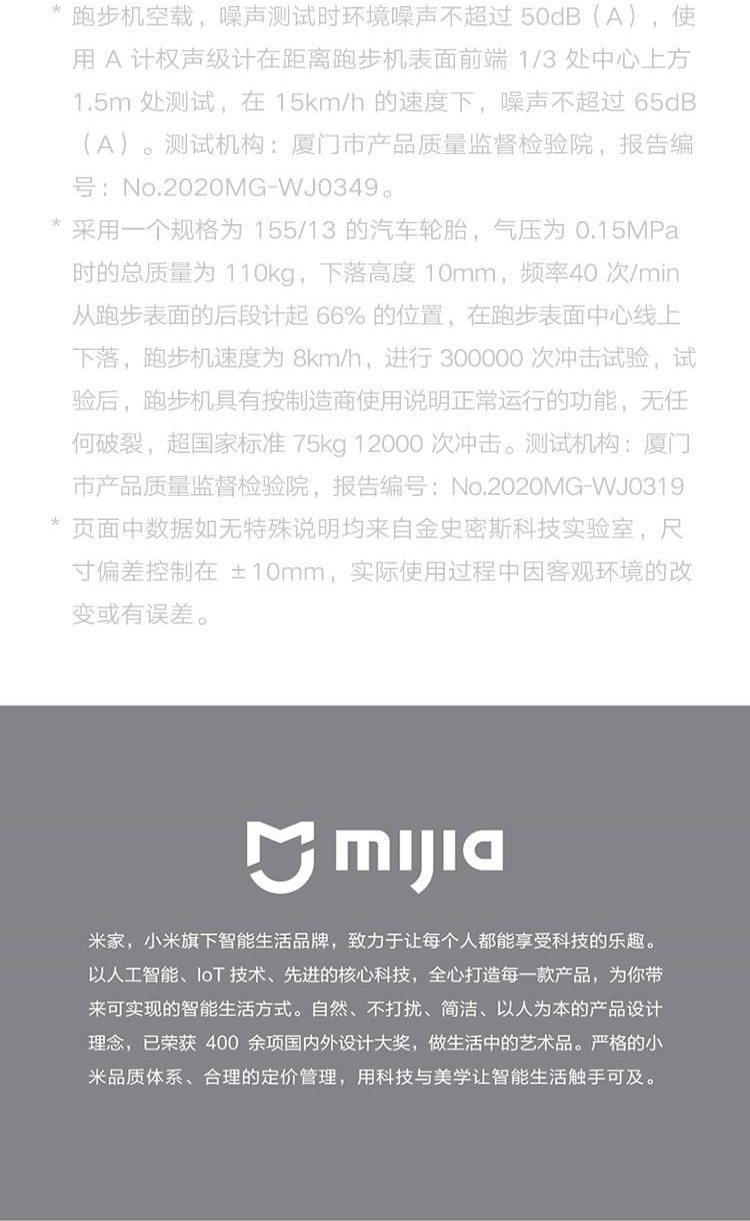 * 跑步机空载，噪声测试时环境噪声不超过50dB（A），使用A计权声级计在距离跑步机表面前端1/3处中心上方1.5m处测试，在15km/h的速度下，噪声不超过65dB（A）。测试机构：厦门市产品质量监督检验院，报告编号：No.2020MG-WJ0349。

* 采用一个规格为155/13的汽车轮胎，气压为0.15MPa时的总质量为110kg，下落高度10mm，频率40次/min从跑步表面的后段计起66%的位置，在跑步表面中心线上下落，跑步机速度为8km/h，进行300000次冲击试验，试验后，跑步机具有按制造商使用说明正常运行的功能，无任何破裂，超国家标准75kg 12000次冲击。测试机构：厦门市产品质量监督检验院，报告编号：No.2020MG-WJ0319

* 页面中数据如无特殊说明均来自金史密斯科技实验室，尺寸偏差控制在±10mm，实际使用过程中因客观环境的改变或有误差。

mijia

米家，小米旗下智能生活品牌，致力于让每个人都能享受科技的乐趣。以人工智能、IoT技术、先进的核心科技，全心打造每一款产品，为你带来可实现的智能生活方式。自然、不打扰、简洁、以人为本的产品设计理念，已荣获400余项国内外设计大奖，做生活中的艺术品。严格的小米品质体系、合理的定价管理，用科技与美学让智能生活触手可及。